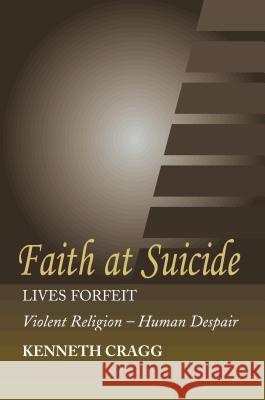 Faith at Suicide

LIVES FORFEIT

Violent Religion – Human Despair

KENNETH CRAGG

Kraina Książek